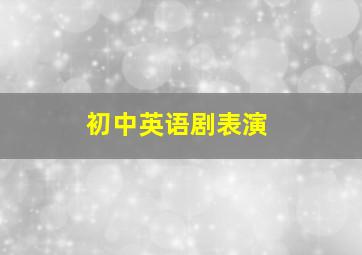 初中英语剧表演